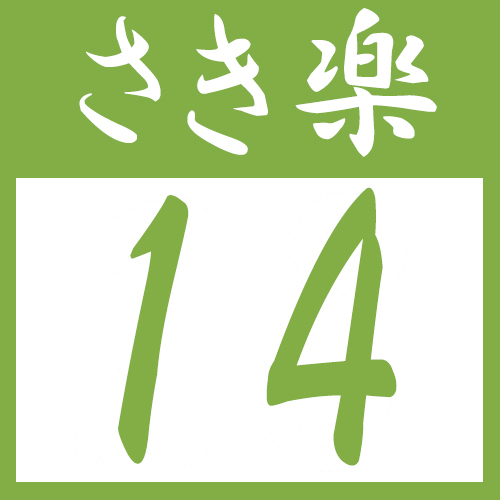 さき楽

14